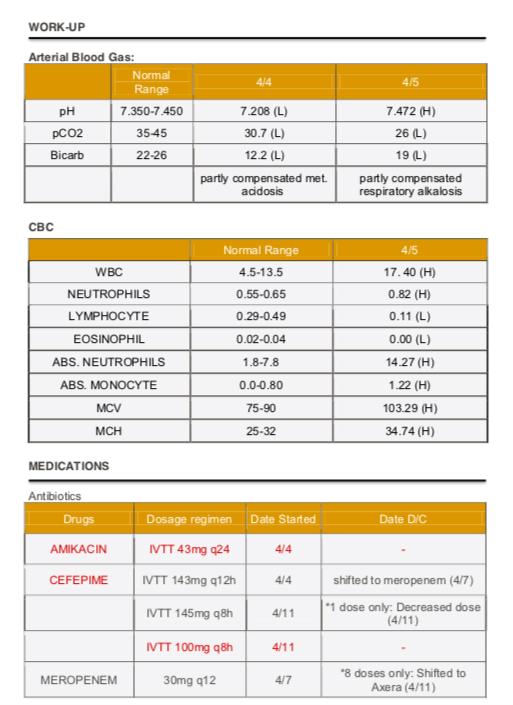 WORK-UP

Arterial Blood Gas:

| | Normal Range | 4/4 | 4/5 |
|---|---|---|---|
| pH | 7.350-7.450 | 7.208 (L) | 7.472 (H) |
| pCO2 | 35-45 | 30.7 (L) | 26 (L) |
| Bicarb | 22-26 | 12.2 (L) | 19 (L) |
| | | partly compensated met. acidosis | partly compensated respiratory alkalosis |

CBC

| | Normal Range | 4/5 |
|---|---|---|
| WBC | 4.5-13.5 | 17. 40 (H) |
| NEUTROPHILS | 0.55-0.65 | 0.82 (H) |
| LYMPHOCYTE | 0.29-0.49 | 0.11 (L) |
| EOSINOPHIL | 0.02-0.04 | 0.00 (L) |
| ABS. NEUTROPHILS | 1.8-7.8 | 14.27 (H) |
| ABS. MONOCYTE | 0.0-0.80 | 1.22 (H) |
| MCV | 75-90 | 103.29 (H) |
| MCH | 25-32 | 34.74 (H) |

MEDICATIONS

Antibiotics

| Drugs | Dosage regimen | Date Started | Date D/C |
|---|---|---|---|
| AMIKACIN | IVTT 43mg q24 | 4/4 | - |
| CEFEPIME | IVTT 143mg q12h | 4/4 | shifted to meropenem (4/7) |
| | IVTT 145mg q8h | 4/11 | *1 dose only: Decreased dose (4/11) |
| | IVTT 100mg q8h | 4/11 | - |
| MEROPENEM | 30mg q12 | 4/7 | *8 doses only: Shifted to Axera (4/11) |